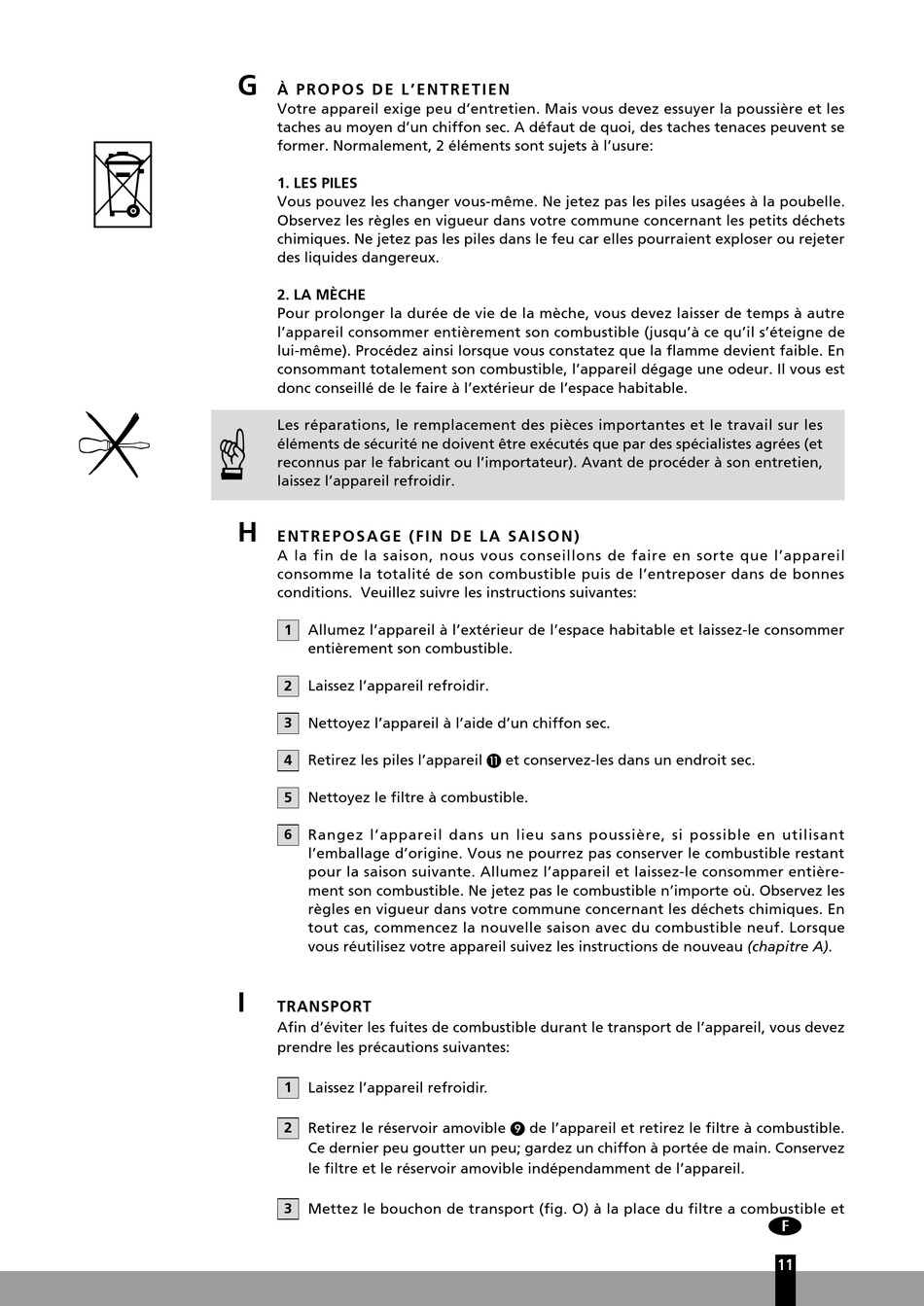 G À PROPOS DE L'ENTRETIEN
Votre appareil exige peu d'entretien. Mais vous devez essuyer la poussière et les taches au moyen d'un chiffon sec. A défaut de quoi, des taches tenaces peuvent se former. Normalement, 2 éléments sont sujets à l'usure:

1. LES PILES
Vous pouvez les changer vous-même. Ne jetez pas les piles usagées à la poubelle. Observez les règles en vigueur dans votre commune concernant les petits déchets chimiques. Ne jetez pas les piles dans le feu car elles pourraient exploser ou rejeter des liquides dangereux.

2. LA MÈCHE
Pour prolonger la durée de vie de la mèche, vous devez laisser de temps à autre l'appareil consommer entièrement son combustible (jusqu'à ce qu'il s'éteigne de lui-même). Procédez ainsi lorsque vous constatez que la flamme devient faible. En consommant totalement son combustible, l'appareil dégage une odeur. Il vous est donc conseillé de le faire à l'extérieur de l'espace habitable.

Les réparations, le remplacement des pièces importantes et le travail sur les éléments de sécurité ne doivent être exécutés que par des spécialistes agrées (et reconnus par le fabricant ou l'importateur). Avant de procéder à son entretien, laissez l'appareil refroidir.

H ENTREPOSAGE (FIN DE LA SAISON)
A la fin de la saison, nous vous conseillons de faire en sorte que l'appareil consomme la totalité de son combustible puis de l'entreposer dans de bonnes conditions. Veuillez suivre les instructions suivantes:

1 Allumez l'appareil à l'extérieur de l'espace habitable et laissez-le consommer entièrement son combustible.

2 Laissez l'appareil refroidir.

3 Nettoyez l'appareil à l'aide d'un chiffon sec.

4 Retirez les piles l'appareil ⓫ et conservez-les dans un endroit sec.

5 Nettoyez le filtre à combustible.

6 Rangez l'appareil dans un lieu sans poussière, si possible en utilisant l'emballage d'origine. Vous ne pourrez pas conserver le combustible restant pour la saison suivante. Allumez l'appareil et laissez-le consommer entièrement son combustible. Ne jetez pas le combustible n'importe où. Observez les règles en vigueur dans votre commune concernant les déchets chimiques. En tout cas, commencez la nouvelle saison avec du combustible neuf. Lorsque vous réutilisez votre appareil suivez les instructions de nouveau (chapitre A).

I TRANSPORT
Afin d'éviter les fuites de combustible durant le transport de l'appareil, vous devez prendre les précautions suivantes:

1 Laissez l'appareil refroidir.

2 Retirez le réservoir amovible ❾ de l'appareil et retirez le filtre à combustible. Ce dernier peu goutter un peu; gardez un chiffon à portée de main. Conservez le filtre et le réservoir amovible indépendamment de l'appareil.

3 Mettez le bouchon de transport (fig. O) à la place du filtre a combustible et

F

11